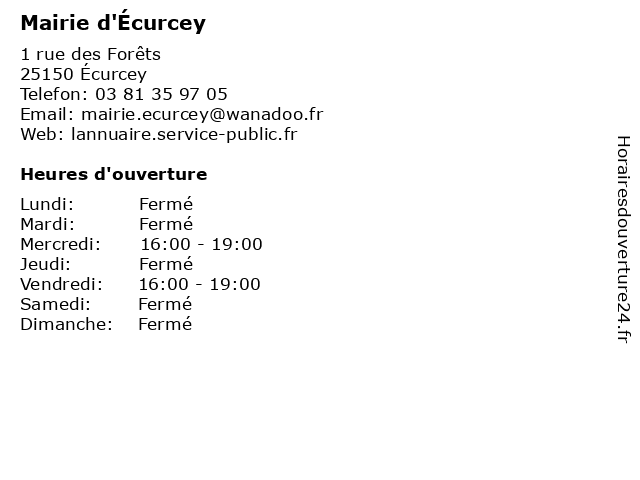 Mairie d'Écurcey

1 rue des Forêts
25150 Écurcey
Telefon: 03 81 35 97 05
Email: mairie.ecurcey@wanadoo.fr
Web: lannuaire.service-public.fr

Heures d'ouverture

Lundi: Fermé
Mardi: Fermé
Mercredi: 16:00 - 19:00
Jeudi: Fermé
Vendredi: 16:00 - 19:00
Samedi: Fermé
Dimanche: Fermé

Horairesdouverture24.fr